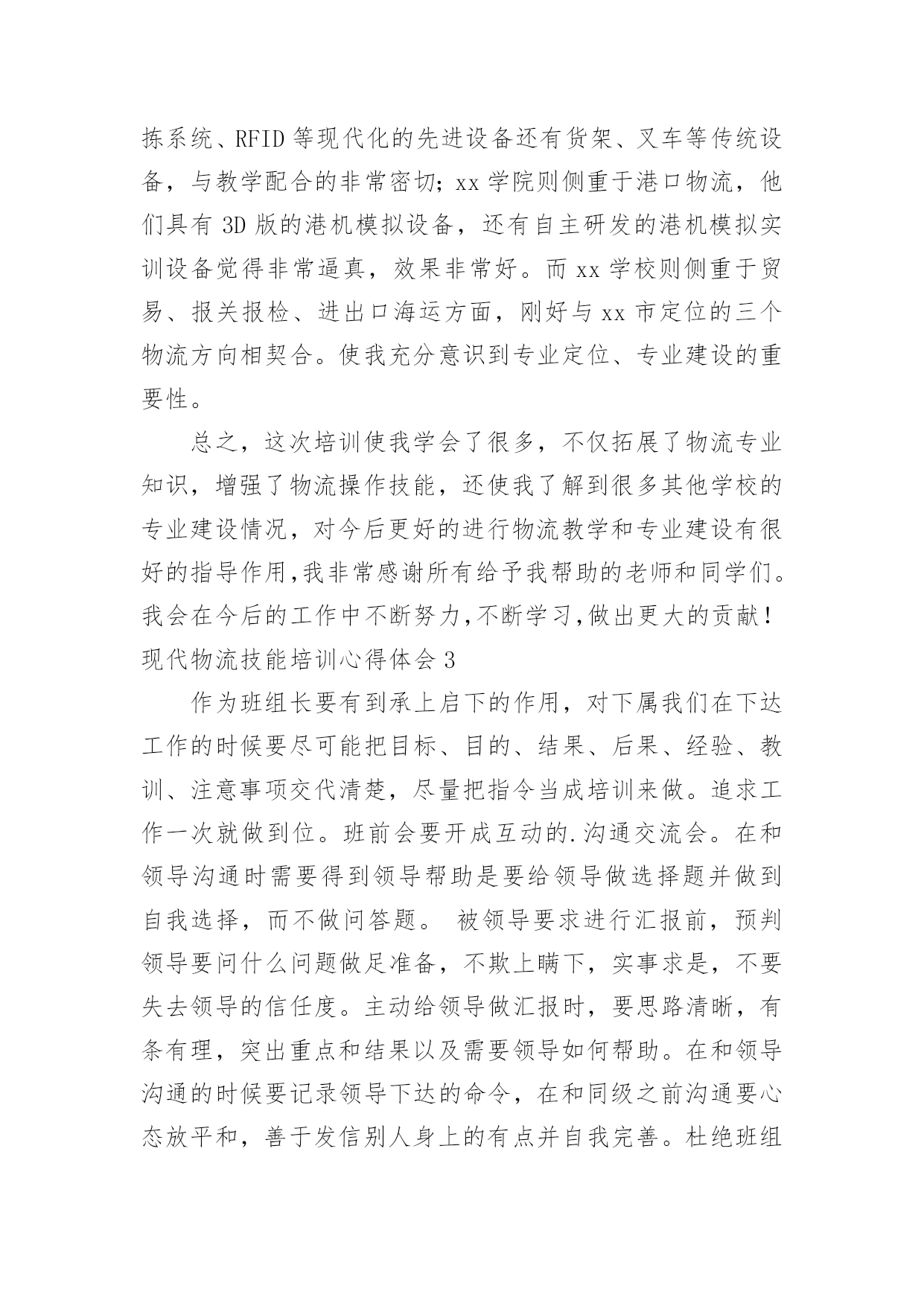 拣系统、RFID 等现代化的先进设备还有货架、叉车等传统设备，与教学配合的非常密切；xx 学院则侧重于港口物流，他们具有 3D 版的港机模拟设备，还有自主研发的港机模拟实训设备觉得非常逼真，效果非常好。而 xx 学校则侧重于贸易、报关报检、进出口海运方面，刚好与 xx 市定位的三个物流方向相契合。使我充分意识到专业定位、专业建设的重要性。

总之，这次培训使我学会了很多，不仅拓展了物流专业知识，增强了物流操作技能，还使我了解到很多其他学校的专业建设情况，对今后更好的进行物流教学和专业建设有很好的指导作用,我非常感谢所有给予我帮助的老师和同学们。我会在今后的工作中不断努力,不断学习,做出更大的贡献！

现代物流技能培训心得体会 3

作为班组长要有到承上启下的作用，对下属我们在下达工作的时候要尽可能把目标、目的、结果、后果、经验、教训、注意事项交代清楚，尽量把指令当成培训来做。追求工作一次就做到位。班前会要开成互动的.沟通交流会。在和领导沟通时需要得到领导帮助是要给领导做选择题并做到自我选择，而不做问答题。 被领导要求进行汇报前，预判领导要问什么问题做足准备，不欺上瞒下，实事求是，不要失去领导的信任度。主动给领导做汇报时，要思路清晰，有条有理，突出重点和结果以及需要领导如何帮助。在和领导沟通的时候要记录领导下达的命令，在和同级之前沟通要心态放平和，善于发信别人身上的有点并自我完善。杜绝班组